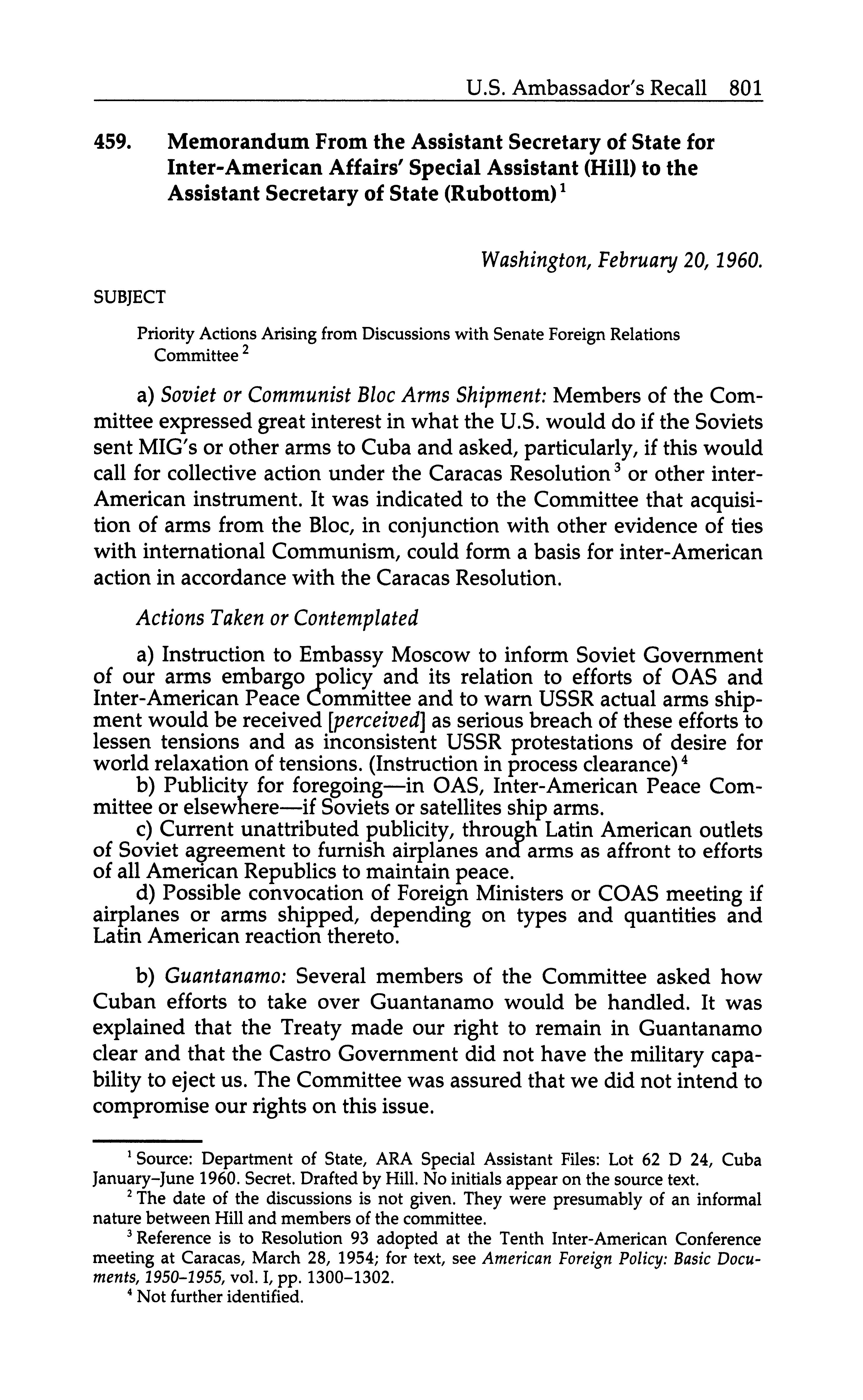 U.S. Ambassador's Recall 801

459. Memorandum From the Assistant Secretary of State for Inter-American Affairs' Special Assistant (Hill) to the Assistant Secretary of State (Rubottom)$^1$

Washington, February 20, 1960.

SUBJECT

Priority Actions Arising from Discussions with Senate Foreign Relations Committee$^2$

a) Soviet or Communist Bloc Arms Shipment: Members of the Committee expressed great interest in what the U.S. would do if the Soviets sent MIG's or other arms to Cuba and asked, particularly, if this would call for collective action under the Caracas Resolution$^3$ or other inter-American instrument. It was indicated to the Committee that acquisition of arms from the Bloc, in conjunction with other evidence of ties with international Communism, could form a basis for inter-American action in accordance with the Caracas Resolution.

Actions Taken or Contemplated

a) Instruction to Embassy Moscow to inform Soviet Government of our arms embargo policy and its relation to efforts of OAS and Inter-American Peace Committee and to warn USSR actual arms shipment would be received [perceived] as serious breach of these efforts to lessen tensions and as inconsistent USSR protestations of desire for world relaxation of tensions. (Instruction in process clearance)$^4$
b) Publicity for foregoing—in OAS, Inter-American Peace Committee or elsewhere—if Soviets or satellites ship arms.
c) Current unattributed publicity, through Latin American outlets of Soviet agreement to furnish airplanes and arms as affront to efforts of all American Republics to maintain peace.
d) Possible convocation of Foreign Ministers or COAS meeting if airplanes or arms shipped, depending on types and quantities and Latin American reaction thereto.

b) Guantanamo: Several members of the Committee asked how Cuban efforts to take over Guantanamo would be handled. It was explained that the Treaty made our right to remain in Guantanamo clear and that the Castro Government did not have the military capability to eject us. The Committee was assured that we did not intend to compromise our rights on this issue.

$^1$ Source: Department of State, ARA Special Assistant Files: Lot 62 D 24, Cuba January–June 1960. Secret. Drafted by Hill. No initials appear on the source text.
$^2$ The date of the discussions is not given. They were presumably of an informal nature between Hill and members of the committee.
$^3$ Reference is to Resolution 93 adopted at the Tenth Inter-American Conference meeting at Caracas, March 28, 1954; for text, see American Foreign Policy: Basic Documents, 1950–1955, vol. I, pp. 1300–1302.
$^4$ Not further identified.